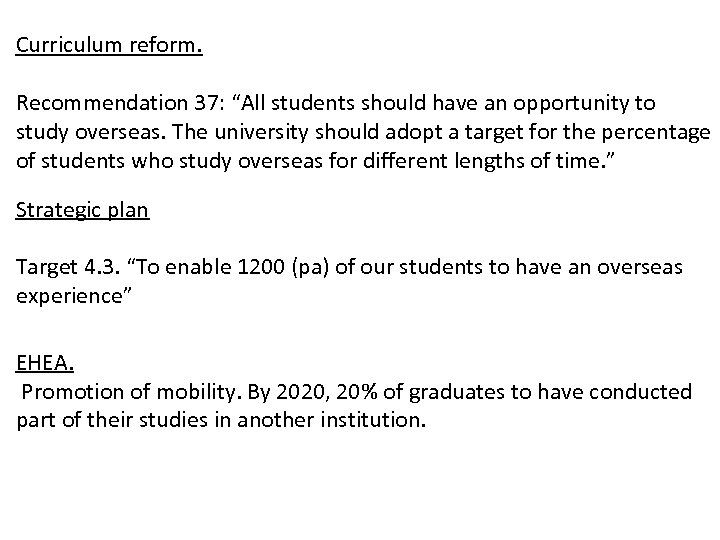 Curriculum reform.

Recommendation 37: “All students should have an opportunity to study overseas. The university should adopt a target for the percentage of students who study overseas for different lengths of time.”

Strategic plan

Target 4.3. “To enable 1200 (pa) of our students to have an overseas experience”

EHEA.
Promotion of mobility. By 2020, 20% of graduates to have conducted part of their studies in another institution.